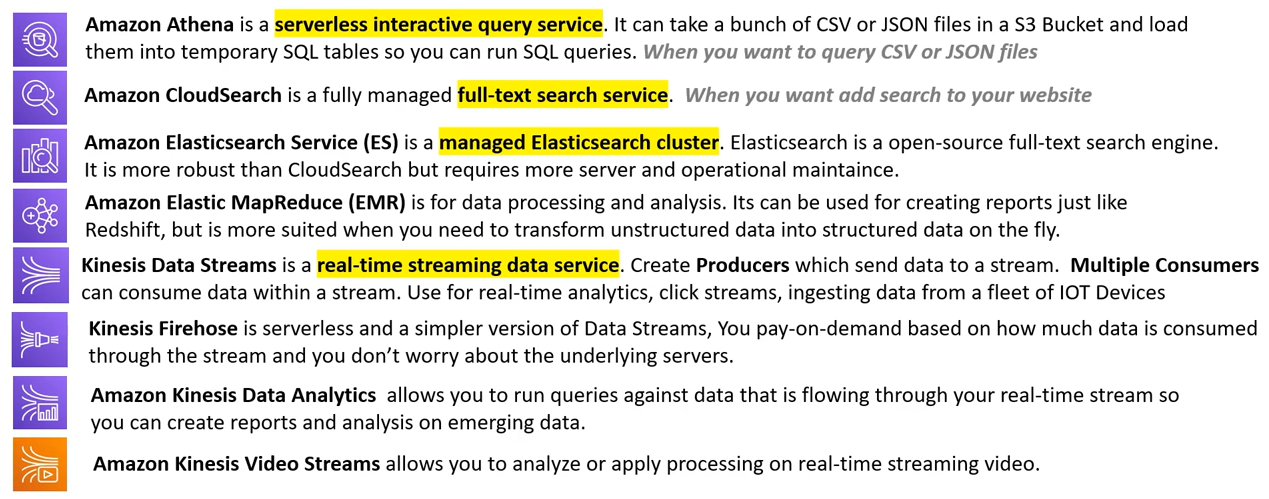 Amazon Athena is a serverless interactive query service. It can take a bunch of CSV or JSON files in a S3 Bucket and load them into temporary SQL tables so you can run SQL queries. When you want to query CSV or JSON files

Amazon CloudSearch is a fully managed full-text search service. When you want add search to your website

Amazon Elasticsearch Service (ES) is a managed Elasticsearch cluster. Elasticsearch is a open-source full-text search engine. It is more robust than CloudSearch but requires more server and operational maintaince.

Amazon Elastic MapReduce (EMR) is for data processing and analysis. Its can be used for creating reports just like Redshift, but is more suited when you need to transform unstructured data into structured data on the fly.

Kinesis Data Streams is a real-time streaming data service. Create Producers which send data to a stream. Multiple Consumers can consume data within a stream. Use for real-time analytics, click streams, ingesting data from a fleet of IOT Devices

Kinesis Firehose is serverless and a simpler version of Data Streams, You pay-on-demand based on how much data is consumed through the stream and you don't worry about the underlying servers.

Amazon Kinesis Data Analytics allows you to run queries against data that is flowing through your real-time stream so you can create reports and analysis on emerging data.

Amazon Kinesis Video Streams allows you to analyze or apply processing on real-time streaming video.